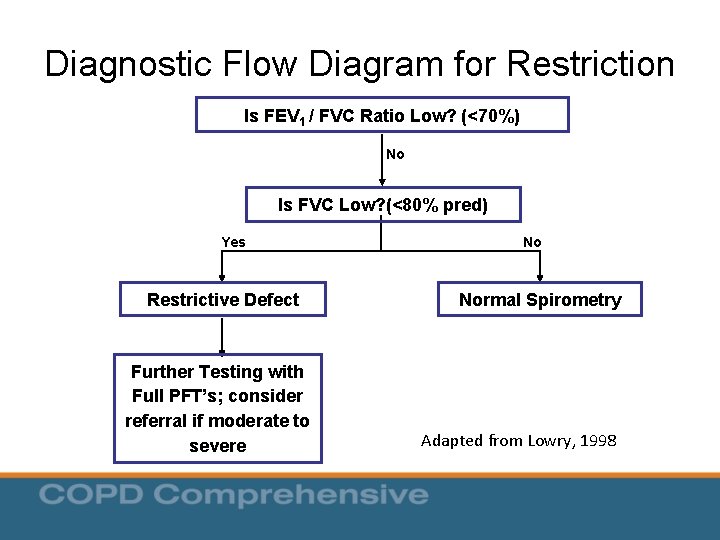 Diagnostic Flow Diagram for Restriction

Is $FEV_1$ / FVC Ratio Low? (<70%)

No

Is FVC Low?(<80% pred)

Yes

No

Restrictive Defect

Normal Spirometry

Further Testing with Full PFT's; consider referral if moderate to severe

Adapted from Lowry, 1998

COPD Comprehensive